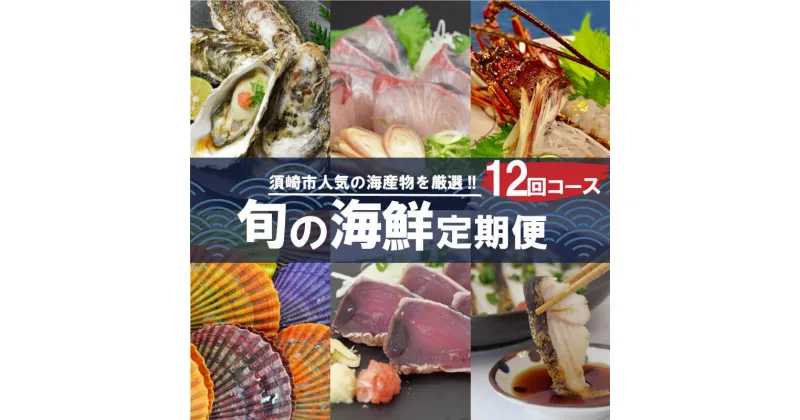 須崎市人気の海産物を厳選!!

12回コース

旬の海鮮定期便